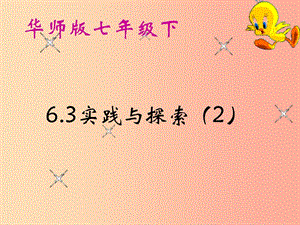 华师版七年级下

6.3实践与探索（2）